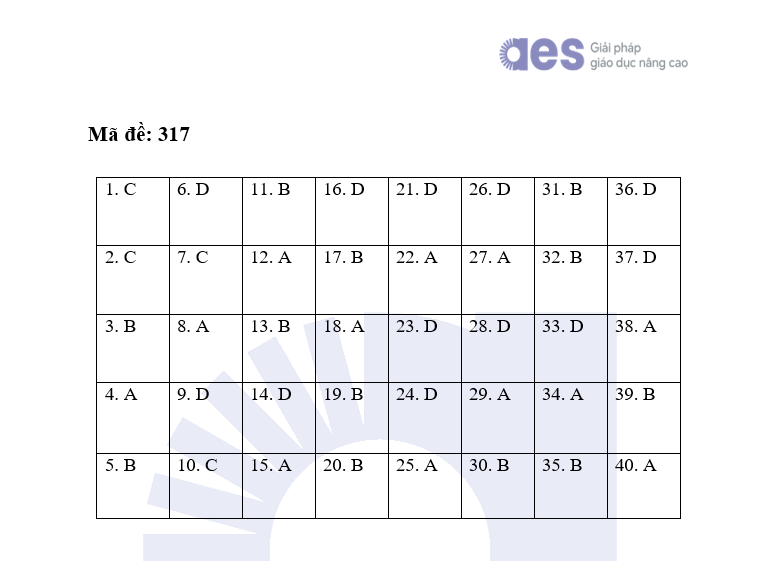 aes Giải pháp giáo dục nâng cao

Mã đề: 317

| 1. C | 6. D | 11. B | 16. D | 21. D | 26. D | 31. B | 36. D |
|---|---|---|---|---|---|---|---|
| 2. C | 7. C | 12. A | 17. B | 22. A | 27. A | 32. B | 37. D |
| 3. B | 8. A | 13. B | 18. A | 23. D | 28. D | 33. D | 38. A |
| 4. A | 9. D | 14. D | 19. B | 24. D | 29. A | 34. A | 39. B |
| 5. B | 10. C | 15. A | 20. B | 25. A | 30. B | 35. B | 40. A |